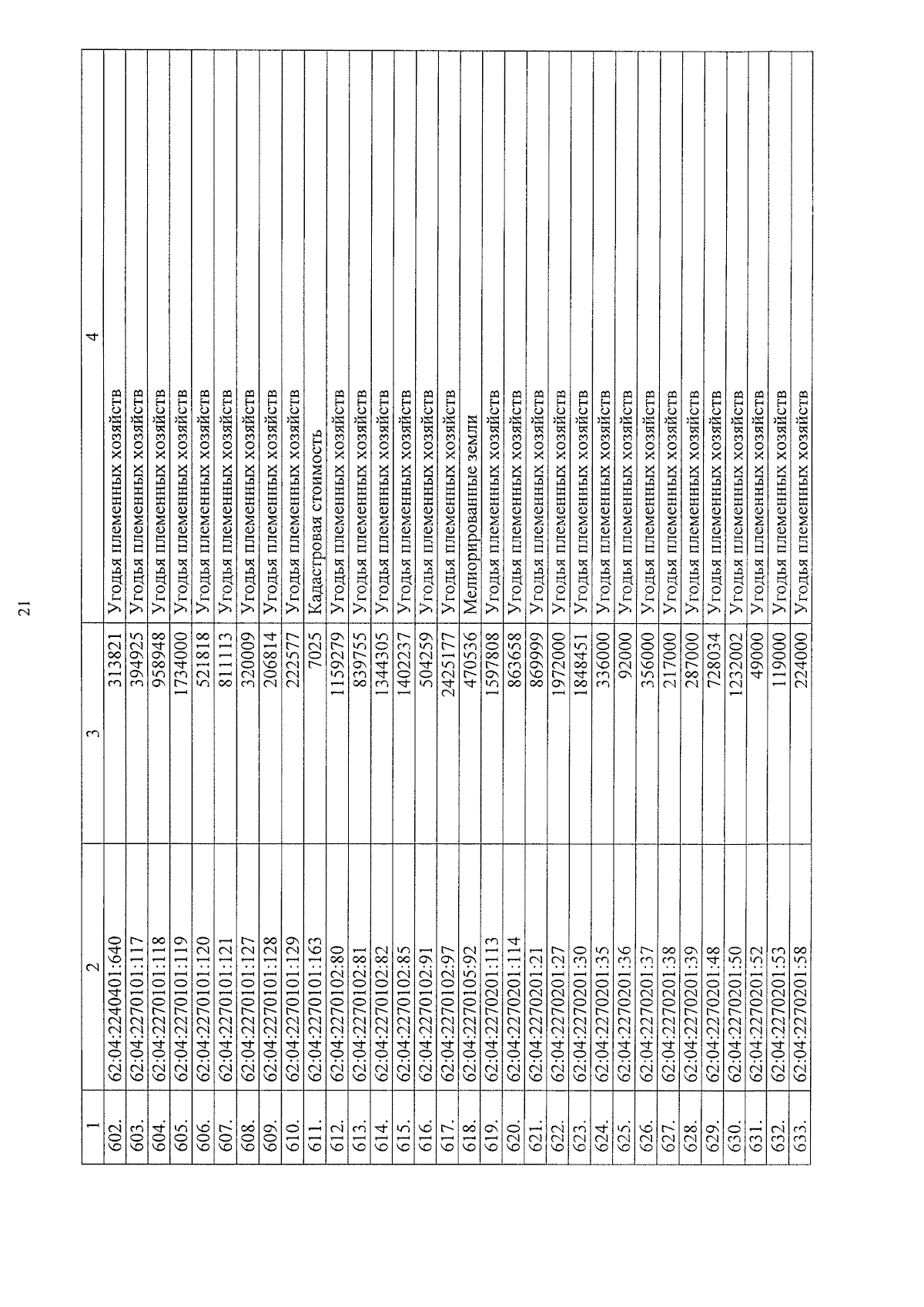 21

| 1 | 2 | 3 | 4 |
|---|---|---|---|
| 602. | 62:04:2240401:640 | 313821 | Угодья племенных хозяйств |
| 603. | 62:04:2270101:117 | 394925 | Угодья племенных хозяйств |
| 604. | 62:04:2270101:118 | 958948 | Угодья племенных хозяйств |
| 605. | 62:04:2270101:119 | 1734000 | Угодья племенных хозяйств |
| 606. | 62:04:2270101:120 | 521818 | Угодья племенных хозяйств |
| 607. | 62:04:2270101:121 | 811113 | Угодья племенных хозяйств |
| 608. | 62:04:2270101:127 | 320009 | Угодья племенных хозяйств |
| 609. | 62:04:2270101:128 | 206814 | Угодья племенных хозяйств |
| 610. | 62:04:2270101:129 | 222577 | Угодья племенных хозяйств |
| 611. | 62:04:2270101:163 | 7025 | Кадастровая стоимость |
| 612. | 62:04:2270102:80 | 1159279 | Угодья племенных хозяйств |
| 613. | 62:04:2270102:81 | 839755 | Угодья племенных хозяйств |
| 614. | 62:04:2270102:82 | 1344305 | Угодья племенных хозяйств |
| 615. | 62:04:2270102:85 | 1402237 | Угодья племенных хозяйств |
| 616. | 62:04:2270102:91 | 504259 | Угодья племенных хозяйств |
| 617. | 62:04:2270102:97 | 2425177 | Угодья племенных хозяйств |
| 618. | 62:04:2270105:92 | 470536 | Мелиорированные земли |
| 619. | 62:04:2270201:113 | 1597808 | Угодья племенных хозяйств |
| 620. | 62:04:2270201:114 | 863658 | Угодья племенных хозяйств |
| 621. | 62:04:2270201:21 | 869999 | Угодья племенных хозяйств |
| 622. | 62:04:2270201:27 | 1972000 | Угодья племенных хозяйств |
| 623. | 62:04:2270201:30 | 1848451 | Угодья племенных хозяйств |
| 624. | 62:04:2270201:35 | 336000 | Угодья племенных хозяйств |
| 625. | 62:04:2270201:36 | 92000 | Угодья племенных хозяйств |
| 626. | 62:04:2270201:37 | 356000 | Угодья племенных хозяйств |
| 627. | 62:04:2270201:38 | 217000 | Угодья племенных хозяйств |
| 628. | 62:04:2270201:39 | 287000 | Угодья племенных хозяйств |
| 629. | 62:04:2270201:48 | 728034 | Угодья племенных хозяйств |
| 630. | 62:04:2270201:50 | 1232002 | Угодья племенных хозяйств |
| 631. | 62:04:2270201:52 | 49000 | Угодья племенных хозяйств |
| 632. | 62:04:2270201:53 | 119000 | Угодья племенных хозяйств |
| 633. | 62:04:2270201:58 | 224000 | Угодья племенных хозяйств |